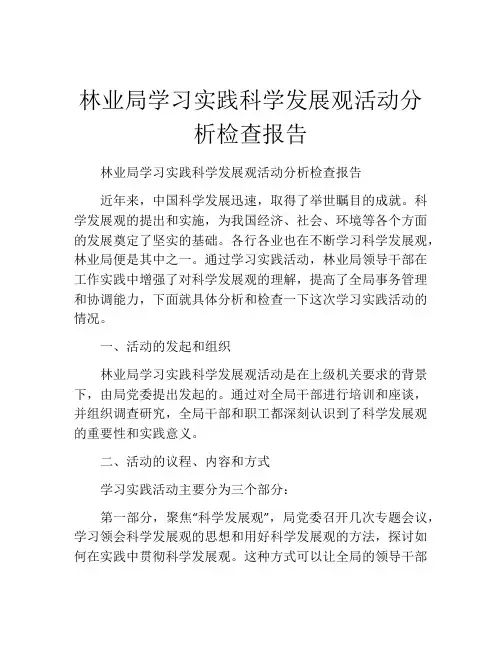 林业局学习实践科学发展观活动分析检查报告

林业局学习实践科学发展观活动分析检查报告

近年来，中国科学发展迅速，取得了举世瞩目的成就。科学发展观的提出和实施，为我国经济、社会、环境等各个方面的发展奠定了坚实的基础。各行各业也在不断学习科学发展观，林业局便是其中之一。通过学习实践活动，林业局领导干部在工作实践中增强了对科学发展观的理解，提高了全局事务管理和协调能力，下面就具体分析和检查一下这次学习实践活动的情况。

一、活动的发起和组织

林业局学习实践科学发展观活动是在上级机关要求的背景下，由局党委提出发起的。通过对全局干部进行培训和座谈，并组织调查研究，全局干部和职工都深刻认识到了科学发展观的重要性和实践意义。

二、活动的议程、内容和方式

学习实践活动主要分为三个部分：

第一部分，聚焦“科学发展观”，局党委召开几次专题会议，学习领会科学发展观的思想和用好科学发展观的方法，探讨如何在实践中贯彻科学发展观。这种方式可以让全局的领导干部